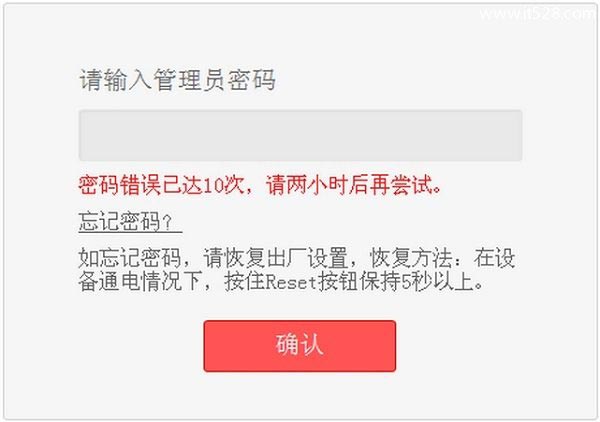 www.it528.com

请输入管理员密码

密码错误已达10次，请两小时后再尝试。

忘记密码？

如忘记密码，请恢复出厂设置，恢复方法：在设备通电情况下，按住Reset按钮保持5秒以上。

确认